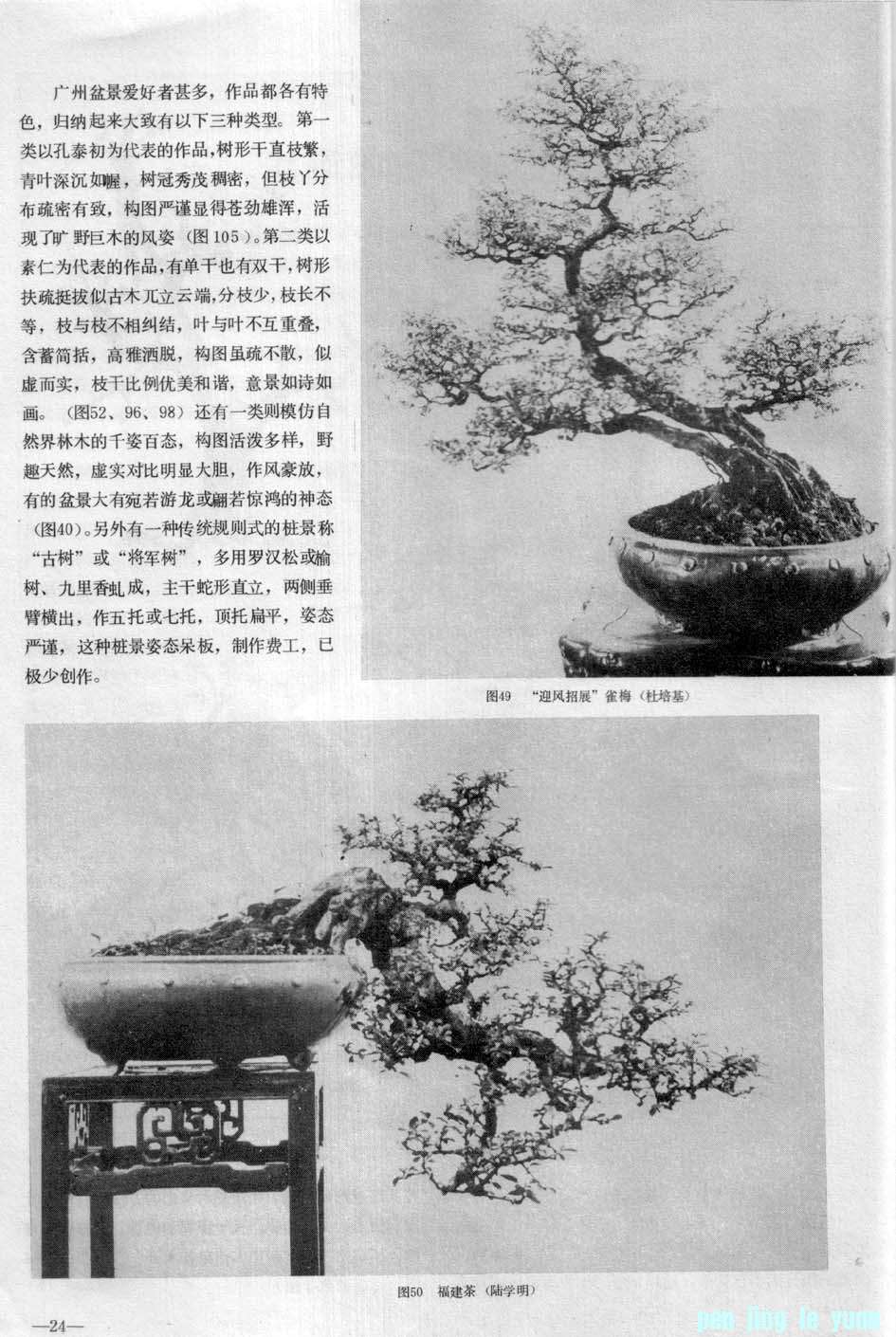 广州盆景爱好者甚多，作品都各有特色，归纳起来大致有以下三种类型。第一类以孔泰初为代表的作品，树形干直枝繁，青叶深沉如幄，树冠秀茂稠密，但枝丫分布疏密有致，构图严谨显得苍劲雄浑，活现了旷野巨木的风姿（图105）。第二类以素仁为代表的作品，有单干也有双干，树形扶疏挺拔似古木兀立云端，分枝少，枝长不等，枝与枝不相纠结，叶与叶不互重叠，含蓄简括，高雅洒脱，构图虽疏不散，似虚而实，枝干比例优美和谐，意景如诗如画。（图52、96、98）还有一类则模仿自然界林木的千姿百态，构图活泼多样，野趣天然，虚实对比明显大胆，作风豪放，有的盆景大有宛若游龙或翩若惊鸿的神态（图40）。另外有一种传统规则式的桩景称“古树”或“将军树”，多用罗汉松或榆树、九里香虬成，主干蛇形直立，两侧垂臂横出，作五托或七托，顶托扁平，姿态严谨，这种桩景姿态呆板，制作费工，已极少创作。

图49 “迎风招展”雀梅（杜培基）

图50 福建茶（陆学明）

—24—

pen jing le yuan